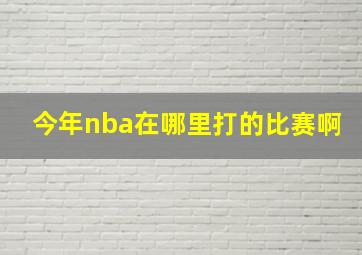 今年nba在哪里打的比赛啊